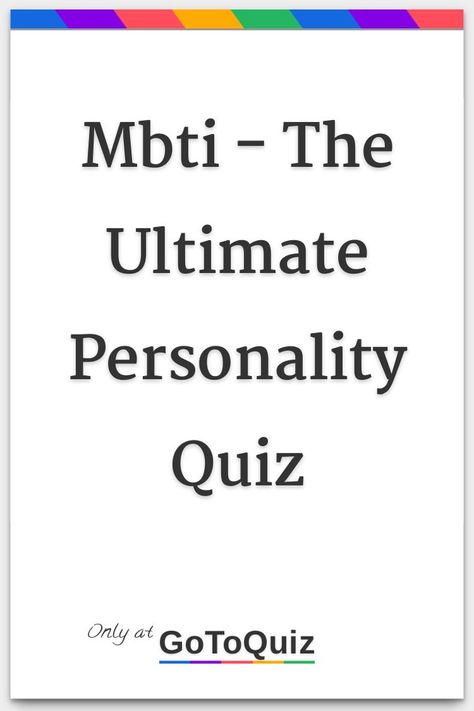 Mbti - The Ultimate Personality Quiz

Only at GoToQuiz